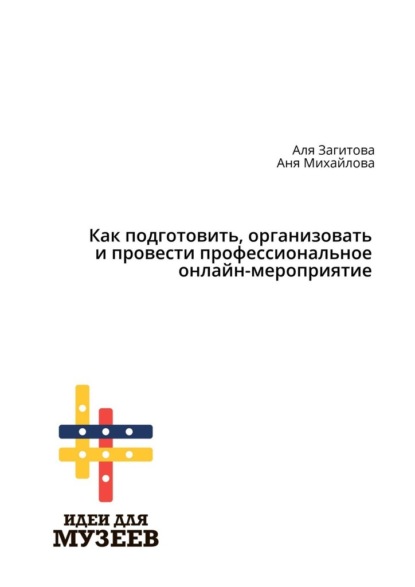 Аля Загитова
Аня Михайлова

Как подготовить, организовать и провести профессиональное онлайн-мероприятие

ИДЕИ ДЛЯ
МУЗЕЕВ